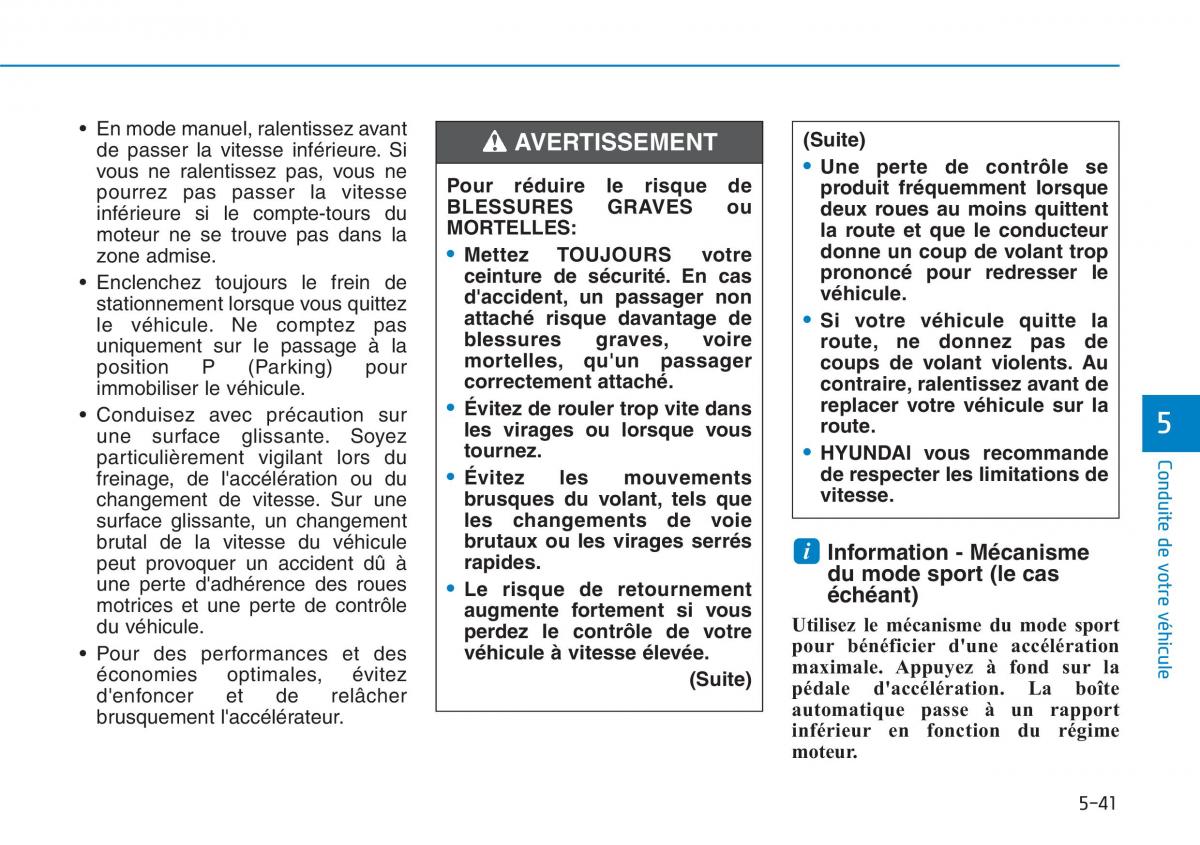 • En mode manuel, ralentissez avant de passer la vitesse inférieure. Si vous ne ralentissez pas, vous ne pourrez pas passer la vitesse inférieure si le compte-tours du moteur ne se trouve pas dans la zone admise.

• Enclenchez toujours le frein de stationnement lorsque vous quittez le véhicule. Ne comptez pas uniquement sur le passage à la position P (Parking) pour immobiliser le véhicule.

• Conduisez avec précaution sur une surface glissante. Soyez particulièrement vigilant lors du freinage, de l'accélération ou du changement de vitesse. Sur une surface glissante, un changement brutal de la vitesse du véhicule peut provoquer un accident dû à une perte d'adhérence des roues motrices et une perte de contrôle du véhicule.

• Pour des performances et des économies optimales, évitez d'enfoncer et de relâcher brusquement l'accélérateur.

AVERTISSEMENT

Pour réduire le risque de BLESSURES GRAVES ou MORTELLES:

• Mettez TOUJOURS votre ceinture de sécurité. En cas d'accident, un passager non attaché risque davantage de blessures graves, voire mortelles, qu'un passager correctement attaché.

• Évitez de rouler trop vite dans les virages ou lorsque vous tournez.

• Évitez les mouvements brusques du volant, tels que les changements de voie brutaux ou les virages serrés rapides.

• Le risque de retournement augmente fortement si vous perdez le contrôle de votre véhicule à vitesse élevée.

(Suite)

(Suite)

• Une perte de contrôle se produit fréquemment lorsque deux roues au moins quittent la route et que le conducteur donne un coup de volant trop prononcé pour redresser le véhicule.

• Si votre véhicule quitte la route, ne donnez pas de coups de volant violents. Au contraire, ralentissez avant de replacer votre véhicule sur la route.

• HYUNDAI vous recommande de respecter les limitations de vitesse.

i Information - Mécanisme du mode sport (le cas échéant)

Utilisez le mécanisme du mode sport pour bénéficier d'une accélération maximale. Appuyez à fond sur la pédale d'accélération. La boîte automatique passe à un rapport inférieur en fonction du régime moteur.

5

Conduite de votre véhicule

5-41